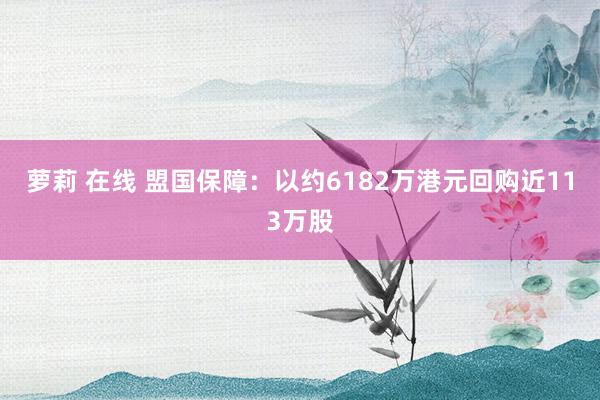 萝莉 在线 盟国保障：以约6182万港元回购近113万股